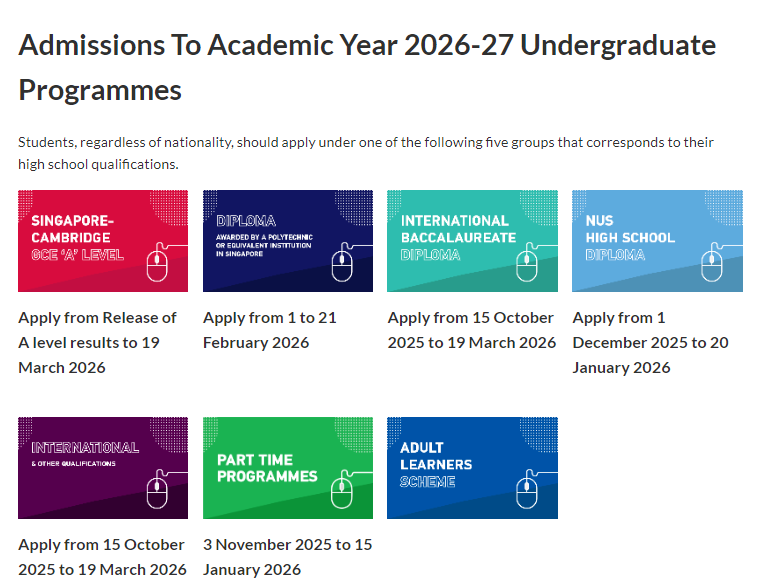 Admissions To Academic Year 2026-27 Undergraduate Programmes

Students, regardless of nationality, should apply under one of the following five groups that corresponds to their high school qualifications.

SINGAPORE-CAMBRIDGE GCE 'A' LEVEL

Apply from Release of A level results to 19 March 2026

DIPLOMA
AWARDED BY A POLYTECHNIC OR EQUIVALENT INSTITUTION IN SINGAPORE

Apply from 1 to 21 February 2026

INTERNATIONAL BACCALAUREATE DIPLOMA

Apply from 15 October 2025 to 19 March 2026

NUS HIGH SCHOOL DIPLOMA

Apply from 1 December 2025 to 20 January 2026

INTERNATIONAL
& OTHER QUALIFICATIONS

Apply from 15 October 2025 to 19 March 2026

PART TIME PROGRAMMES

3 November 2025 to 15 January 2026

ADULT LEARNERS SCHEME